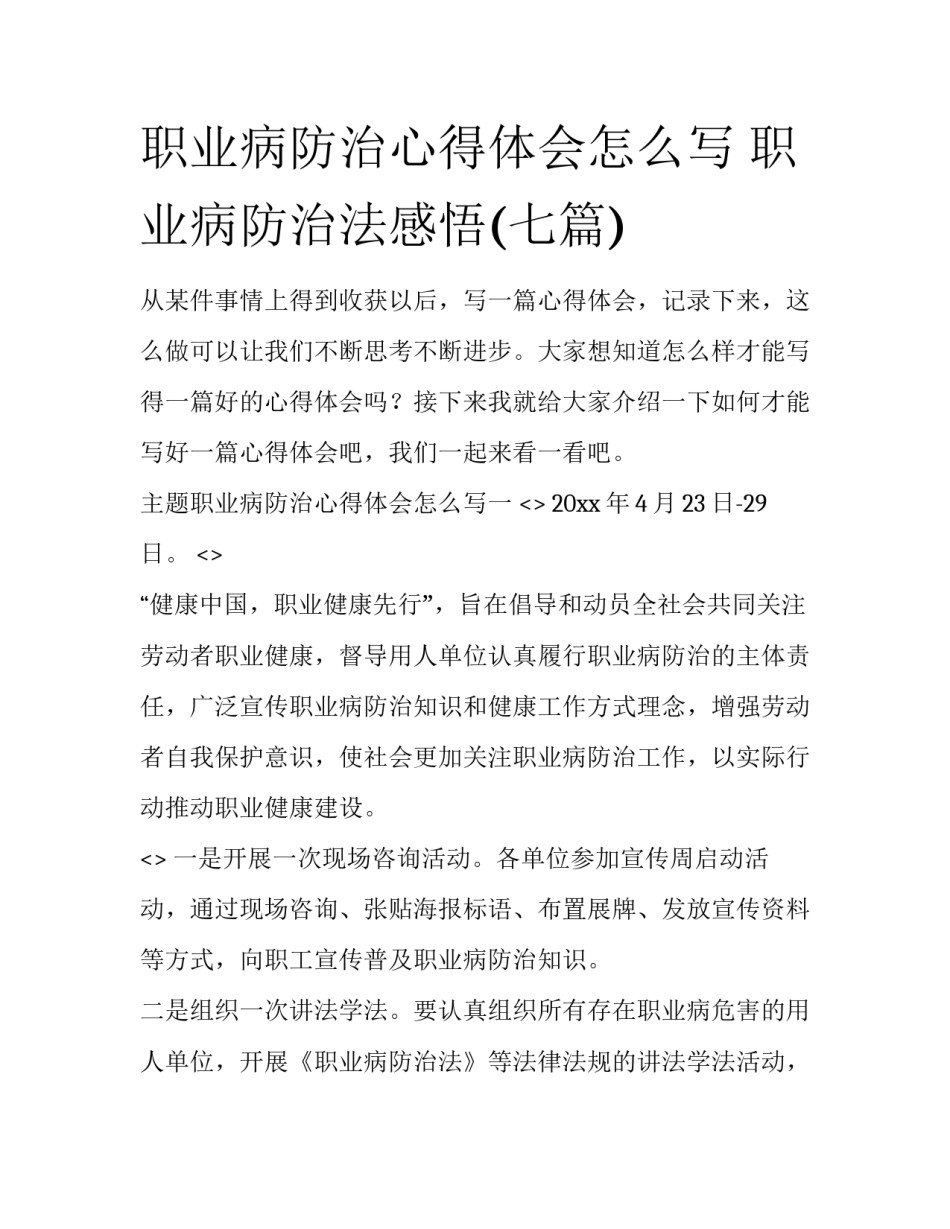 职业病防治心得体会怎么写 职业病防治法感悟(七篇)

从某件事情上得到收获以后，写一篇心得体会，记录下来，这么做可以让我们不断思考不断进步。大家想知道怎么样才能写得一篇好的心得体会吗？接下来我就给大家介绍一下如何才能写好一篇心得体会吧，我们一起来看一看吧。

主题职业病防治心得体会怎么写一 <> 20xx 年 4 月 23 日-29 日。 <>

“健康中国，职业健康先行”，旨在倡导和动员全社会共同关注劳动者职业健康，督导用人单位认真履行职业病防治的主体责任，广泛宣传职业病防治知识和健康工作方式理念，增强劳动者自我保护意识，使社会更加关注职业病防治工作，以实际行动推动职业健康建设。

<> 一是开展一次现场咨询活动。各单位参加宣传周启动活动，通过现场咨询、张贴海报标语、布置展牌、发放宣传资料等方式，向职工宣传普及职业病防治知识。

二是组织一次讲法学法。要认真组织所有存在职业病危害的用人单位，开展《职业病防治法》等法律法规的讲法学法活动，